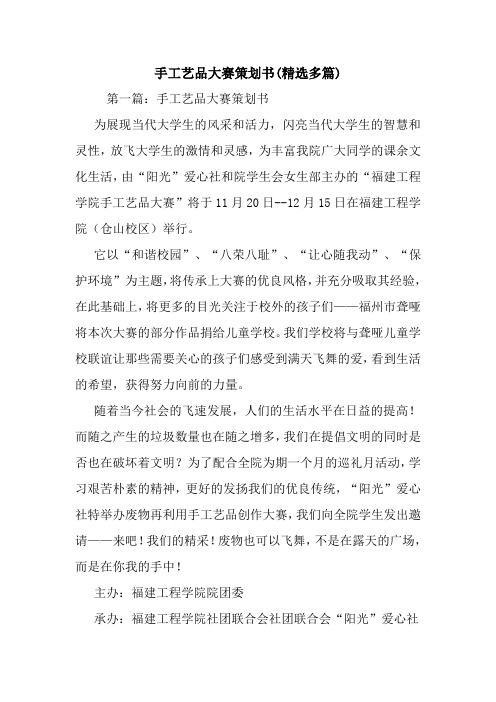 手工艺品大赛策划书(精选多篇)

第一篇：手工艺品大赛策划书

为展现当代大学生的风采和活力，闪亮当代大学生的智慧和灵性，放飞大学生的激情和灵感，为丰富我院广大同学的课余文化生活，由“阳光”爱心社和院学生会女生部主办的“福建工程学院手工艺品大赛”将于11月20日--12月15日在福建工程学院（仓山校区）举行。

它以“和谐校园”、“八荣八耻”、“让心随我动”、“保护环境”为主题，将传承上大赛的优良风格，并充分吸取其经验，在此基础上，将更多的目光关注于校外的孩子们——福州市聋哑将本次大赛的部分作品捐给儿童学校。我们学校将与聋哑儿童学校联谊让那些需要关心的孩子们感受到满天飞舞的爱，看到生活的希望，获得努力向前的力量。

随着当今社会的飞速发展，人们的生活水平在日益的提高！而随之产生的垃圾数量也在随之增多，我们在提倡文明的同时是否也在破坏着文明？为了配合全院为期一个月的巡礼月活动，学习艰苦朴素的精神，更好的发扬我们的优良传统，“阳光”爱心社特举办废物再利用手工艺品创作大赛，我们向全院学生发出邀请——来吧！我们的精采！废物也可以飞舞，不是在露天的广场，而是在你我的手中！

主办：福建工程学院院团委

承办：福建工程学院社团联合会社团联合会“阳光”爱心社